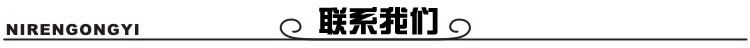 NIRENGONGYI

联系我们